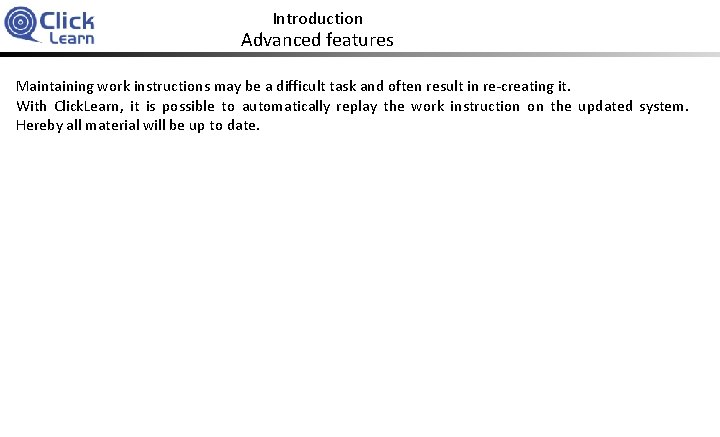 Click
Learn

Introduction
Advanced features

Maintaining work instructions may be a difficult task and often result in re-creating it.
With ClickLearn, it is possible to automatically replay the work instruction on the updated system. Hereby all material will be up to date.